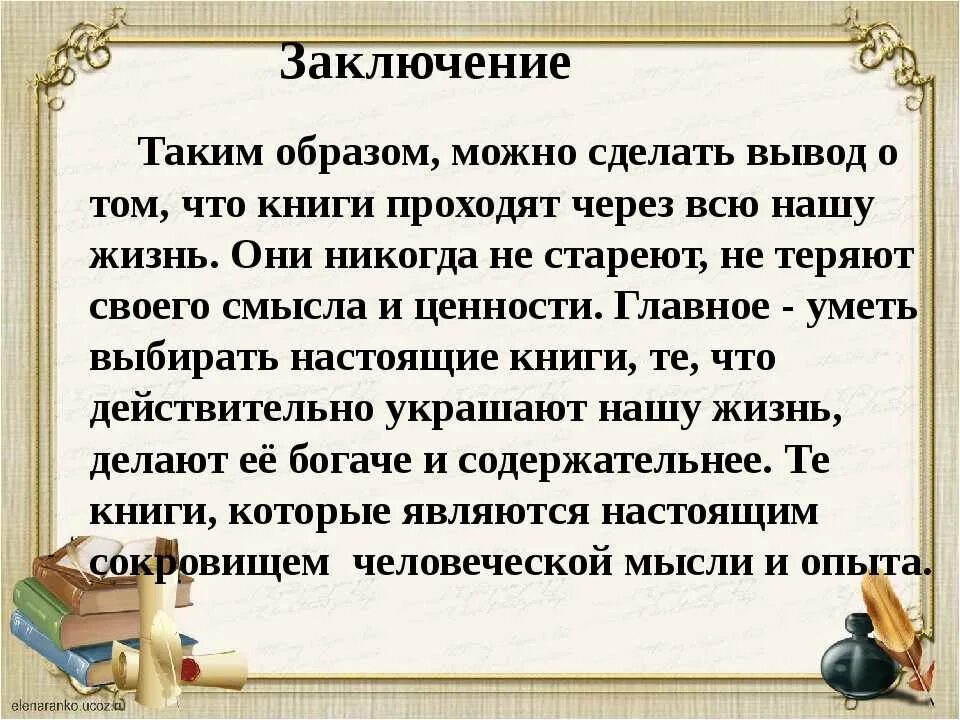 Заключение

Таким образом, можно сделать вывод о том, что книги проходят через всю нашу жизнь. Они никогда не стареют, не теряют своего смысла и ценности. Главное - уметь выбирать настоящие книги, те, что действительно украшают нашу жизнь, делают её богаче и содержательнее. Те книги, которые являются настоящим сокровищем человеческой мысли и опыта.

elenaranko.ucoz.ru